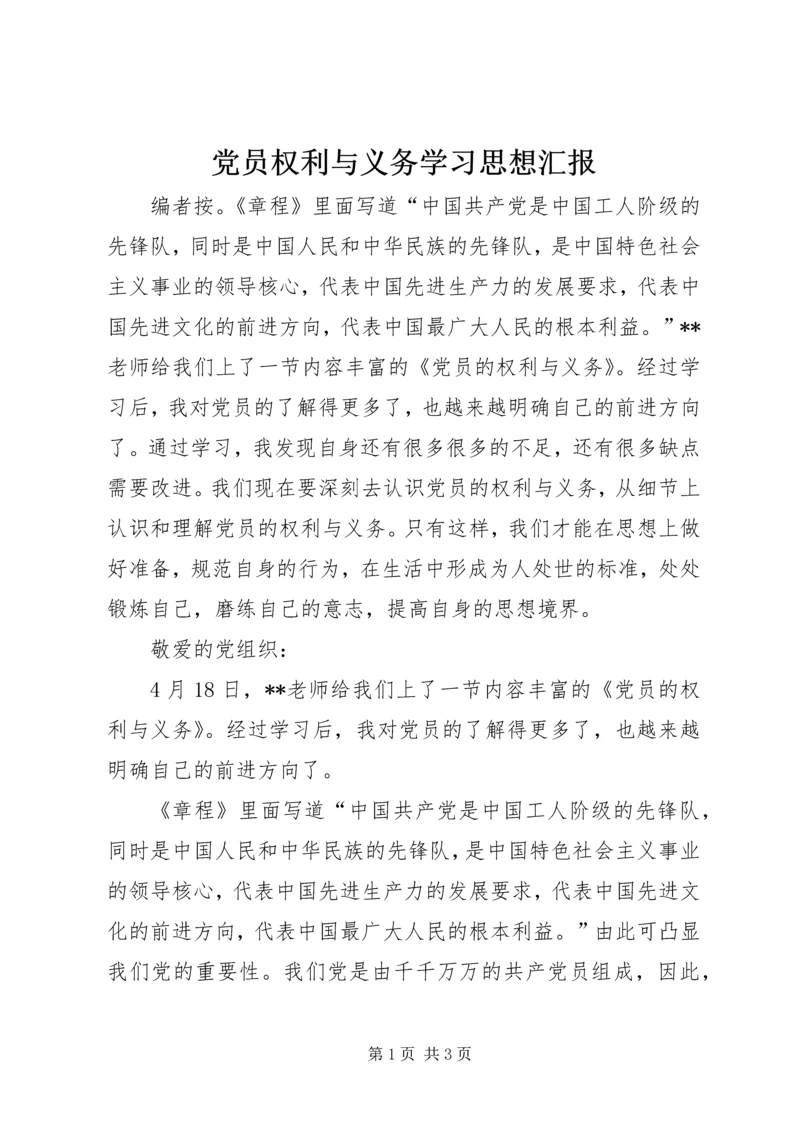 党员权利与义务学习思想汇报

编者按。《章程》里面写道“中国共产党是中国工人阶级的先锋队，同时是中国人民和中华民族的先锋队，是中国特色社会主义事业的领导核心，代表中国先进生产力的发展要求，代表中国先进文化的前进方向，代表中国最广大人民的根本利益。”**老师给我们上了一节内容丰富的《党员的权利与义务》。经过学习后，我对党员的了解得更多了，也越来越明确自己的前进方向了。通过学习，我发现自身还有很多很多的不足，还有很多缺点需要改进。我们现在要深刻去认识党员的权利与义务，从细节上认识和理解党员的权利与义务。只有这样，我们才能在思想上做好准备，规范自身的行为，在生活中形成为人处世的标准，处处锻炼自己，磨练自己的意志，提高自身的思想境界。

敬爱的党组织：

4月18日，**老师给我们上了一节内容丰富的《党员的权利与义务》。经过学习后，我对党员的了解得更多了，也越来越明确自己的前进方向了。

《章程》里面写道“中国共产党是中国工人阶级的先锋队，同时是中国人民和中华民族的先锋队，是中国特色社会主义事业的领导核心，代表中国先进生产力的发展要求，代表中国先进文化的前进方向，代表中国最广大人民的根本利益。”由此可凸显我们党的重要性。我们党是由千千万万的共产党员组成，因此，

第1页 共3页